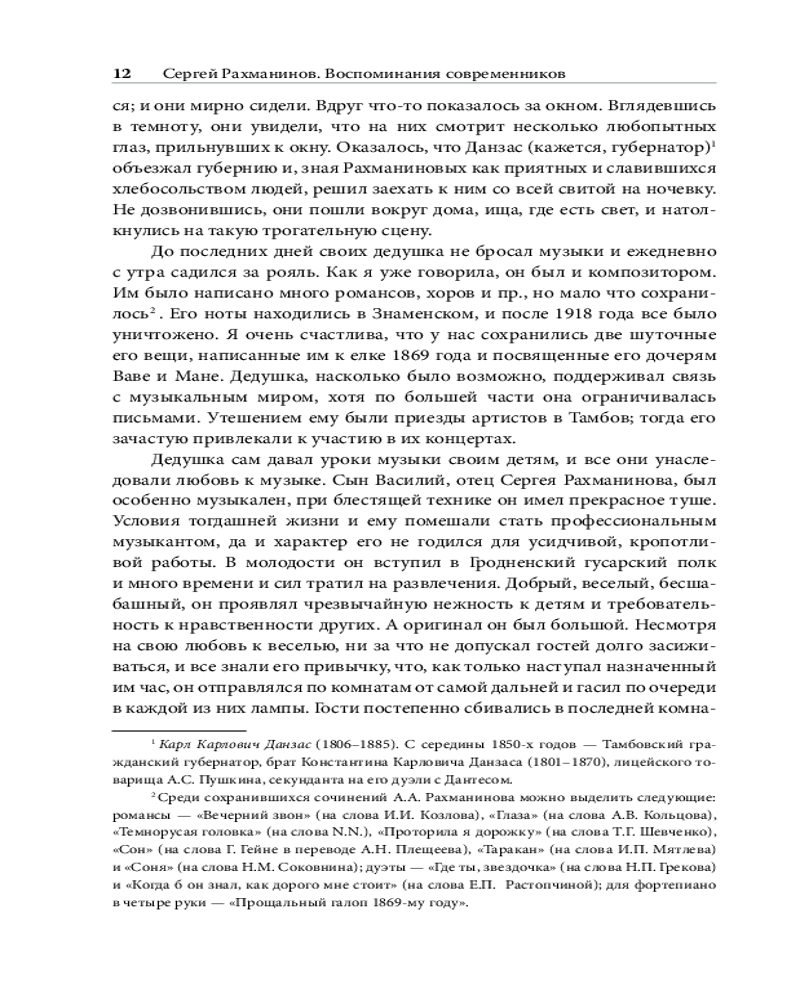 12 Сергей Рахманинов. Воспоминания современников

ся; и они мирно сидели. Вдруг что-то показалось за окном. Вглядевшись в темноту, они увидели, что на них смотрит несколько любопытных глаз, прильнувших к окну. Оказалось, что Данзас (кажется, губернатор)$^1$ объезжал губернию и, зная Рахманиновых как приятных и славившихся хлебосольством людей, решил заехать к ним со всей свитой на ночевку. Не дозвонившись, они пошли вокруг дома, ища, где есть свет, и натолкнулись на такую трогательную сцену.

До последних дней своих дедушка не бросал музыки и ежедневно с утра садился за рояль. Как я уже говорила, он был и композитором. Им было написано много романсов, хоров и пр., но мало что сохранилось$^2$. Его ноты находились в Знаменском, и после 1918 года все было уничтожено. Я очень счастлива, что у нас сохранились две шуточные его вещи, написанные им к елке 1869 года и посвященные его дочерям Ваве и Мане. Дедушка, насколько было возможно, поддерживал связь с музыкальным миром, хотя по большей части она ограничивалась письмами. Утешением ему были приезды артистов в Тамбов; тогда его зачастую привлекали к участию в их концертах.

Дедушка сам давал уроки музыки своим детям, и все они унаследовали любовь к музыке. Сын Василий, отец Сергея Рахманинова, был особенно музыкален, при блестящей технике он имел прекрасное туше. Условия тогдашней жизни и ему помешали стать профессиональным музыкантом, да и характер его не годился для усидчивой, кропотливой работы. В молодости он вступил в Гродненский гусарский полк и много времени и сил тратил на развлечения. Добрый, веселый, бесшабашный, он проявлял чрезвычайную нежность к детям и требовательность к нравственности других. А оригинал он был большой. Несмотря на свою любовь к веселью, ни за что не допускал гостей долго засиживаться, и все знали его привычку, что, как только наступал назначенный им час, он отправлялся по комнатам от самой дальней и гасил по очереди в каждой из них лампы. Гости постепенно сбивались в последней комна-

$^1$ Карл Карлович Данзас (1806–1885). С середины 1850-х годов — Тамбовский гражданский губернатор, брат Константина Карловича Данзаса (1801–1870), лицейского товарища А.С. Пушкина, секунданта на его дуэли с Дантесом.

$^2$ Среди сохранившихся сочинений А.А. Рахманинова можно выделить следующие: романсы — «Вечерний звон» (на слова И.И. Козлова), «Глаза» (на слова А.В. Кольцова), «Темнорусая головка» (на слова N.N.), «Проторила я дорожку» (на слова Т.Г. Шевченко), «Сон» (на слова Г. Гейне в переводе А.Н. Плещеева), «Таракан» (на слова И.П. Мятлева) и «Соня» (на слова Н.М. Соковнина); дуэты — «Где ты, звездочка» (на слова Н.П. Грекова) и «Когда б он знал, как дорого мне стоит» (на слова Е.П. Растопчиной); для фортепиано в четыре руки — «Прощальный галоп 1869-му году».